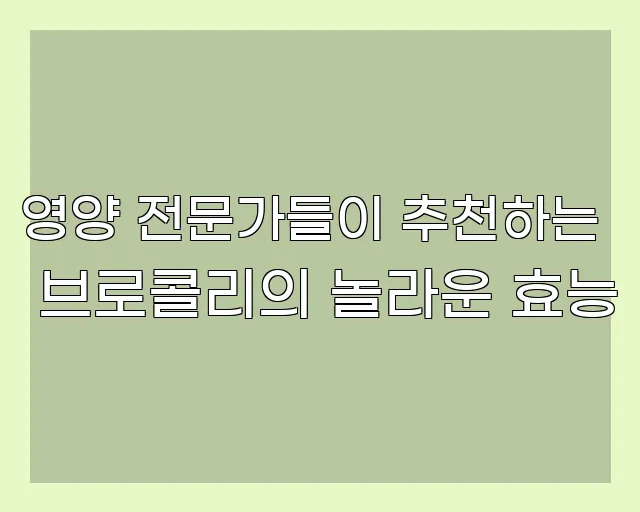 영양 전문가들이 추천하는 브로콜리의 놀라운 효능